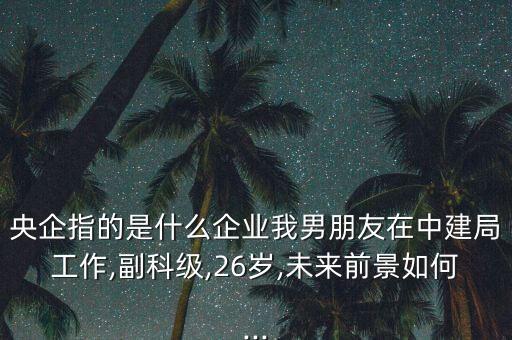 央企指的是什么企业我男朋友在中建局工作,副科级,26岁,未来前景如何

...